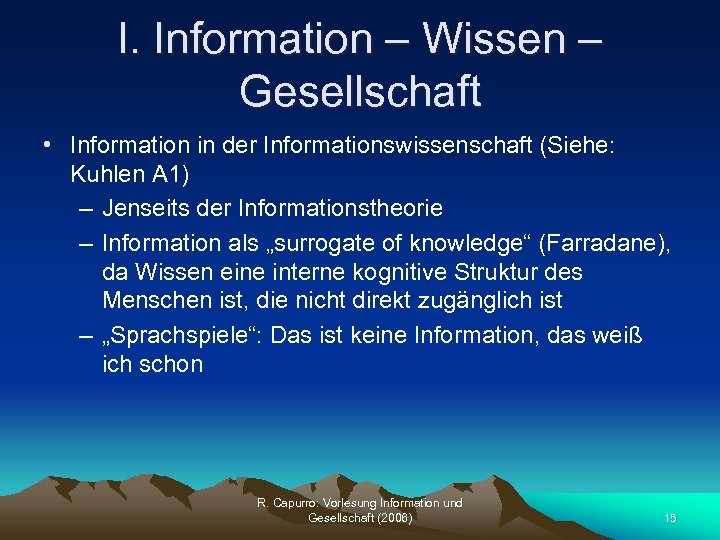 I. Information – Wissen – Gesellschaft

• Information in der Informationswissenschaft (Siehe: Kuhlen A1)
  – Jenseits der Informationstheorie
  – Information als „surrogate of knowledge“ (Farradane), da Wissen eine interne kognitive Struktur des Menschen ist, die nicht direkt zugänglich ist
  – „Sprachspiele“: Das ist keine Information, das weiß ich schon

R. Capurro: Vorlesung Information und Gesellschaft (2008)

15